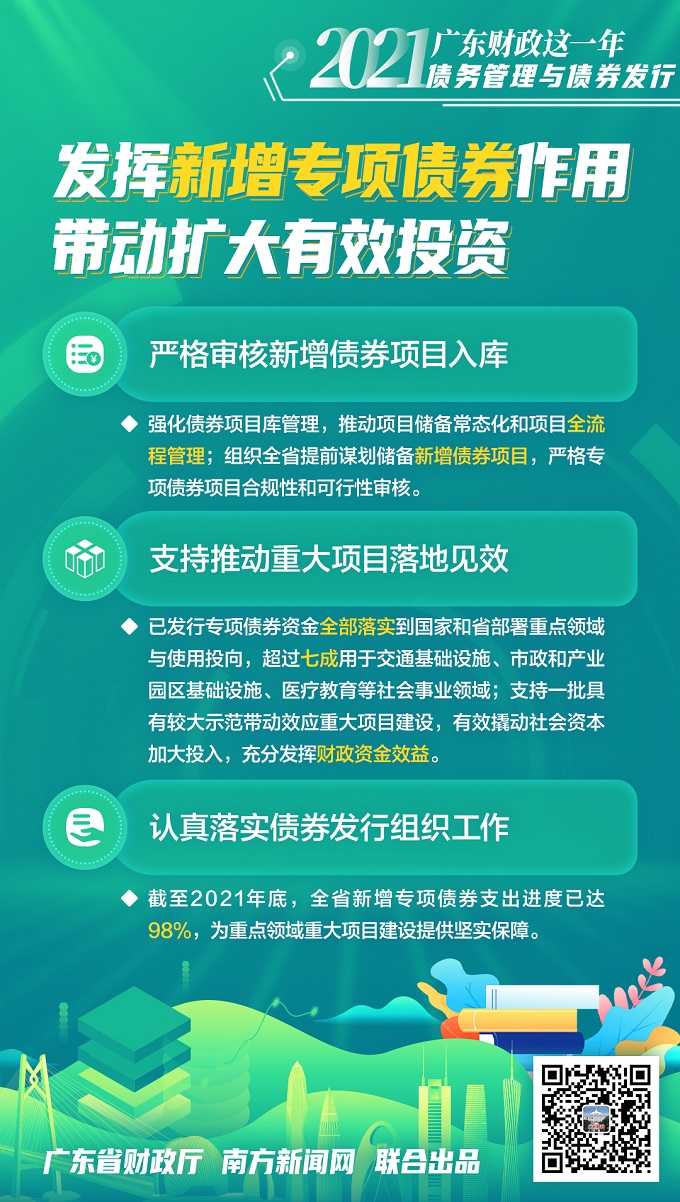 2021 广东财政这一年
债务管理与债券发行

发挥新增专项债券作用
带动扩大有效投资

严格审核新增债券项目入库

◆ 强化债券项目库管理，推动项目储备常态化和项目全流程管理；组织全省提前谋划储备新增债券项目，严格专项债券项目合规性和可行性审核。

支持推动重大项目落地见效

◆ 已发行专项债券资金全部落实到国家和省部署重点领域与使用投向，超过七成用于交通基础设施、市政和产业园区基础设施、医疗教育等社会事业领域；支持一批具有较大示范带动效应重大项目建设，有效撬动社会资本加大投入，充分发挥财政资金效益。

认真落实债券发行组织工作

◆ 截至2021年底，全省新增专项债券支出进度已达98%，为重点领域重大项目建设提供坚实保障。

广东省财政厅 南方新闻网 联合出品